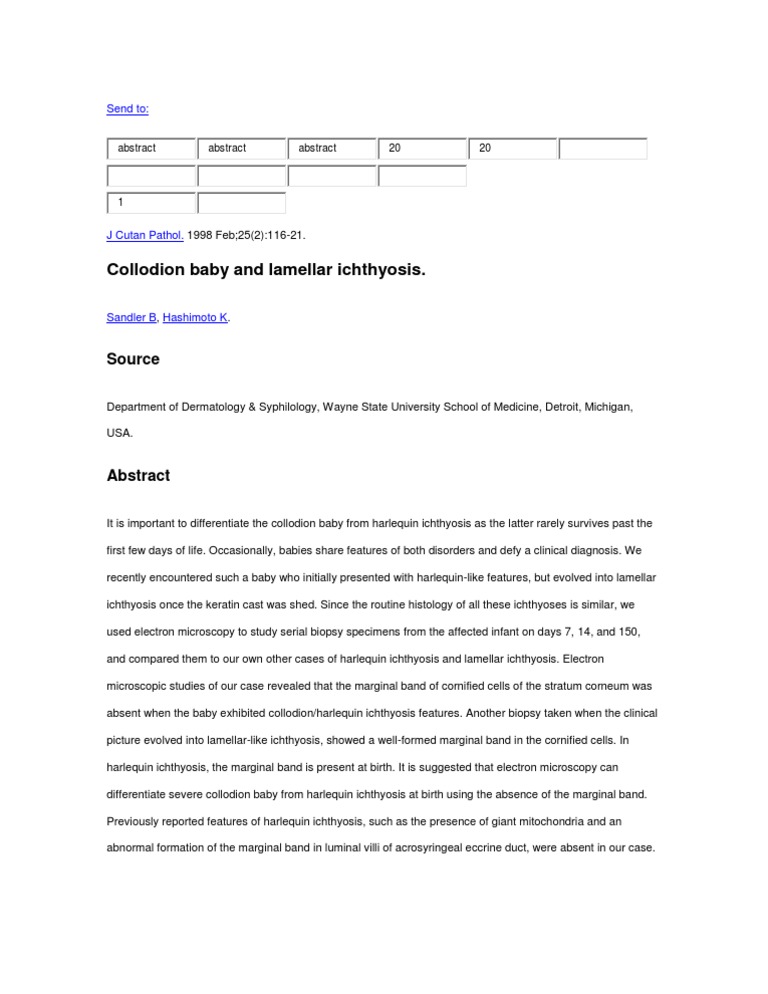 Send to:

| abstract | abstract | abstract | 20 | 20 | |
|---|---|---|---|---|---|
| | | | | | |
| 1 | | | | | |

J Cutan Pathol. 1998 Feb;25(2):116-21.

Collodion baby and lamellar ichthyosis.

Sandler B, Hashimoto K.

Source

Department of Dermatology & Syphilology, Wayne State University School of Medicine, Detroit, Michigan, USA.

Abstract

It is important to differentiate the collodion baby from harlequin ichthyosis as the latter rarely survives past the first few days of life. Occasionally, babies share features of both disorders and defy a clinical diagnosis. We recently encountered such a baby who initially presented with harlequin-like features, but evolved into lamellar ichthyosis once the keratin cast was shed. Since the routine histology of all these ichthyoses is similar, we used electron microscopy to study serial biopsy specimens from the affected infant on days 7, 14, and 150, and compared them to our own other cases of harlequin ichthyosis and lamellar ichthyosis. Electron microscopic studies of our case revealed that the marginal band of cornified cells of the stratum corneum was absent when the baby exhibited collodion/harlequin ichthyosis features. Another biopsy taken when the clinical picture evolved into lamellar-like ichthyosis, showed a well-formed marginal band in the cornified cells. In harlequin ichthyosis, the marginal band is present at birth. It is suggested that electron microscopy can differentiate severe collodion baby from harlequin ichthyosis at birth using the absence of the marginal band. Previously reported features of harlequin ichthyosis, such as the presence of giant mitochondria and an abnormal formation of the marginal band in luminal villi of acrosyringeal eccrine duct, were absent in our case.